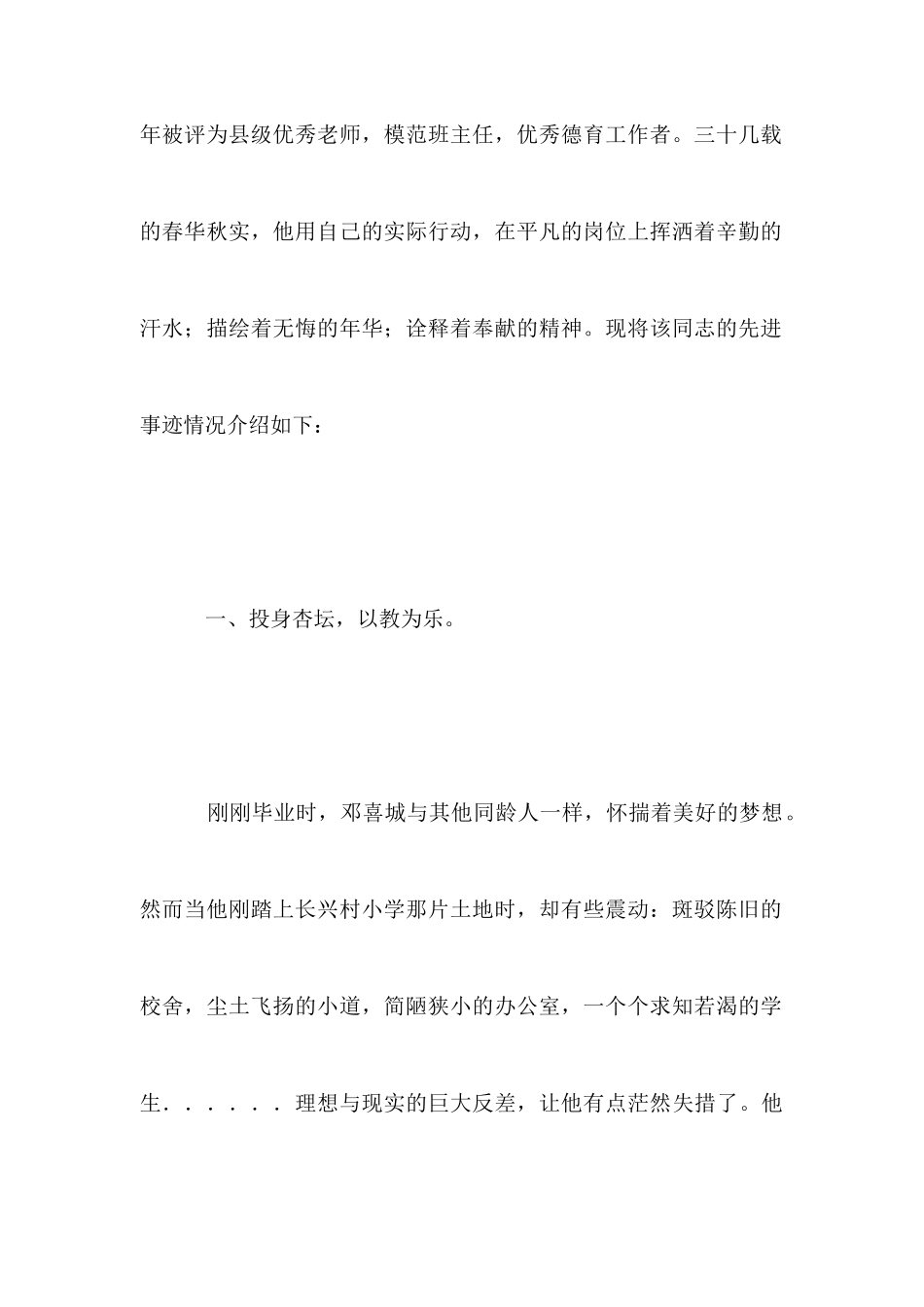 年被评为县级优秀老师，模范班主任，优秀德育工作者。三十几载的春华秋实，他用自己的实际行动，在平凡的岗位上挥洒着辛勤的汗水；描绘着无悔的年华；诠释着奉献的精神。现将该同志的先进事迹情况介绍如下：

一、投身杏坛，以教为乐。

刚刚毕业时，邓喜城与其他同龄人一样，怀揣着美好的梦想。然而当他刚踏上长兴村小学那片土地时，却有些震动：斑驳陈旧的校舍，尘土飞扬的小道，简陋狭小的办公室，一个个求知若渴的学生．．．．．．理想与现实的巨大反差，让他有点茫然失措了。他